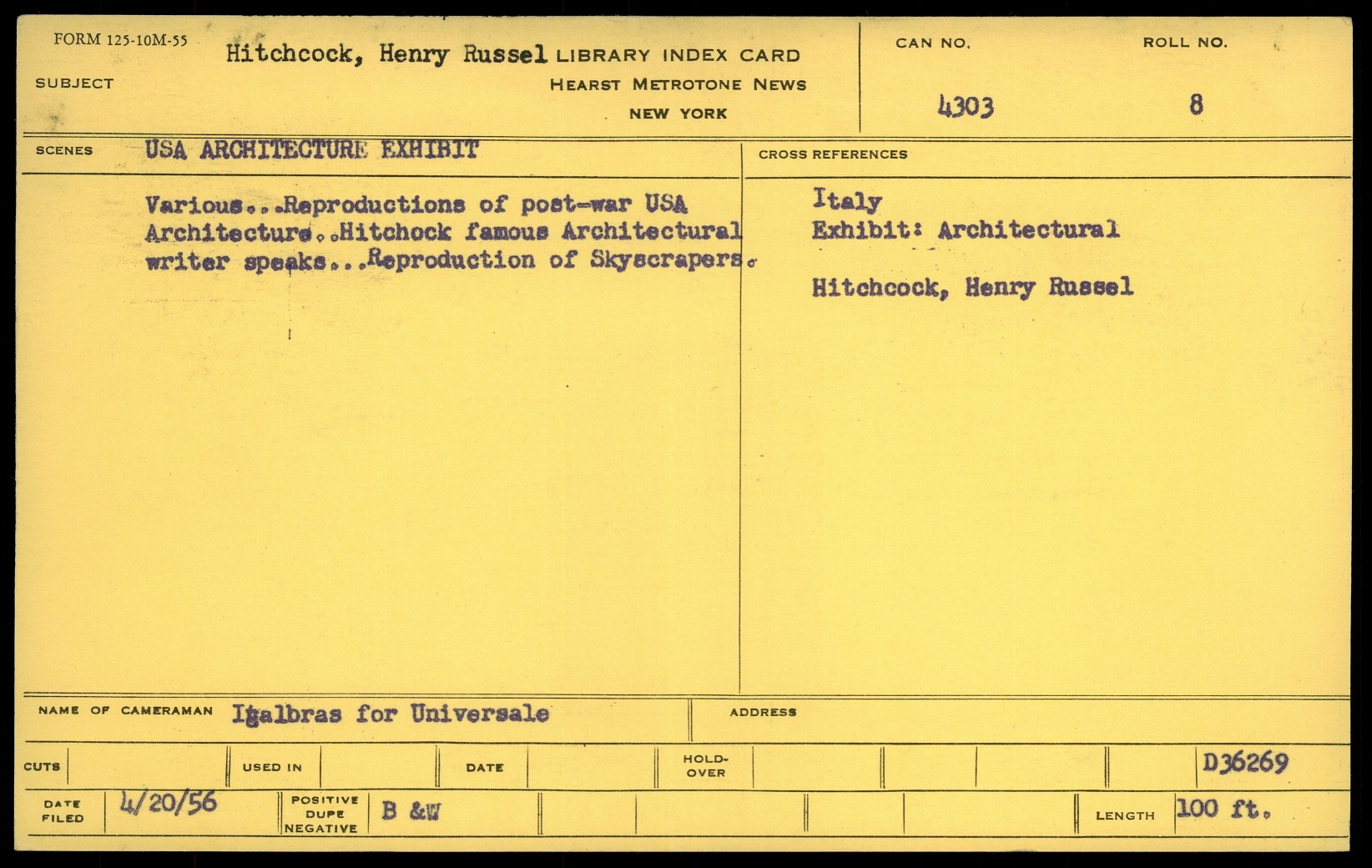 FORM 125-10M-55

SUBJECT Hitchcock, Henry Russel LIBRARY INDEX CARD
HEARST METROTONE NEWS
NEW YORK

CAN NO. 4303

ROLL NO. 8

SCENES USA ARCHITECTURE EXHIBIT

Various...Reproductions of post-war USA Architecture..Hitchock famous Architectural writer speaks...Reproduction of Skyscrapers.

CROSS REFERENCES

Italy
Exhibit: Architectural

Hitchcock, Henry Russel

NAME OF CAMERAMAN Igalbras for Universale

ADDRESS

CUTS

USED IN

DATE

HOLD-OVER

D36269

DATE FILED 4/20/56

POSITIVE DUPE NEGATIVE B &W

LENGTH 100 ft.